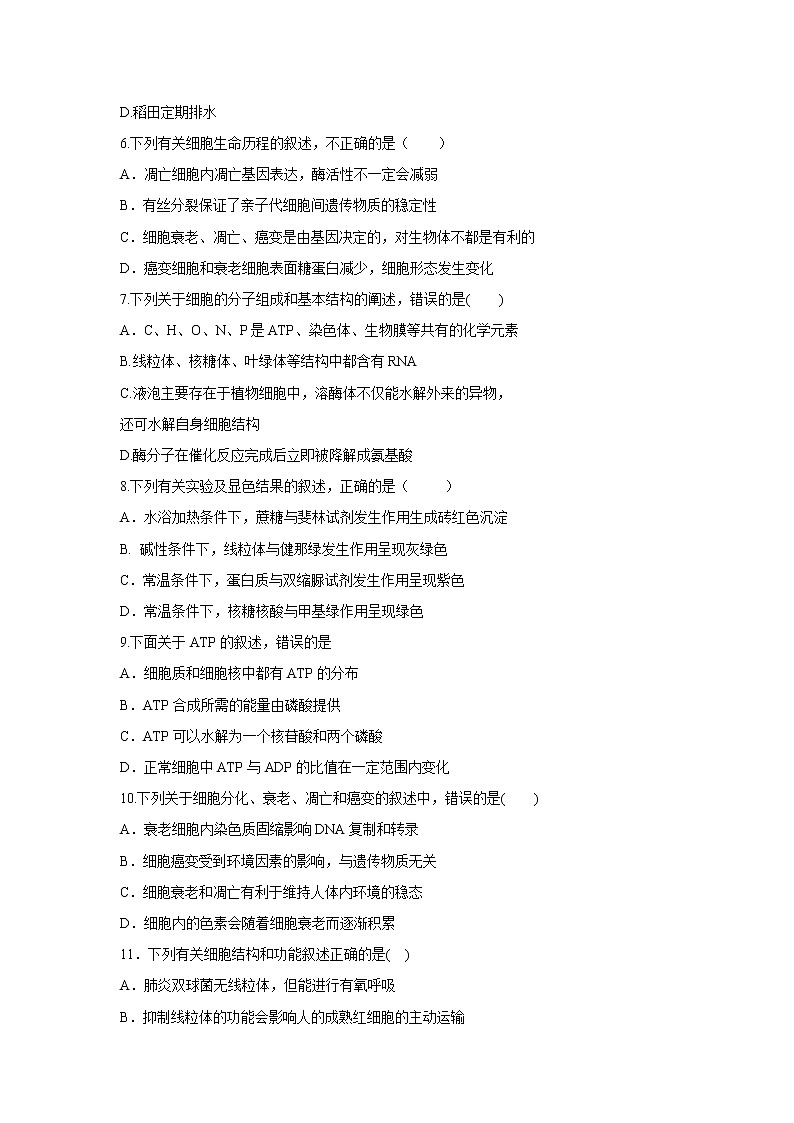 D.稻田定期排水

6.下列有关细胞生命历程的叙述，不正确的是（　　）

A．凋亡细胞内凋亡基因表达，酶活性不一定会减弱

B．有丝分裂保证了亲子代细胞间遗传物质的稳定性

C．细胞衰老、凋亡、癌变是由基因决定的，对生物体不都是有利的

D．癌变细胞和衰老细胞表面糖蛋白减少，细胞形态发生变化

7.下列关于细胞的分子组成和基本结构的阐述，错误的是(　　)

A．C、H、O、N、P是ATP、染色体、生物膜等共有的化学元素

B.线粒体、核糖体、叶绿体等结构中都含有RNA

C.液泡主要存在于植物细胞中，溶酶体不仅能水解外来的异物，还可水解自身细胞结构

D.酶分子在催化反应完成后立即被降解成氨基酸

8.下列有关实验及显色结果的叙述，正确的是（　　）

A．水浴加热条件下，蔗糖与斐林试剂发生作用生成砖红色沉淀

B. 碱性条件下，线粒体与健那绿发生作用呈现灰绿色

C．常温条件下，蛋白质与双缩脲试剂发生作用呈现紫色

D．常温条件下，核糖核酸与甲基绿作用呈现绿色

9.下面关于ATP的叙述，错误的是

A．细胞质和细胞核中都有ATP的分布

B．ATP合成所需的能量由磷酸提供

C．ATP可以水解为一个核苷酸和两个磷酸

D．正常细胞中ATP与ADP的比值在一定范围内变化

10.下列关于细胞分化、衰老、凋亡和癌变的叙述中，错误的是(　　)

A．衰老细胞内染色质固缩影响DNA复制和转录

B．细胞癌变受到环境因素的影响，与遗传物质无关

C．细胞衰老和凋亡有利于维持人体内环境的稳态

D．细胞内的色素会随着细胞衰老而逐渐积累

11．下列有关细胞结构和功能叙述正确的是(　)

A．肺炎双球菌无线粒体，但能进行有氧呼吸

B．抑制线粒体的功能会影响人的成熟红细胞的主动运输